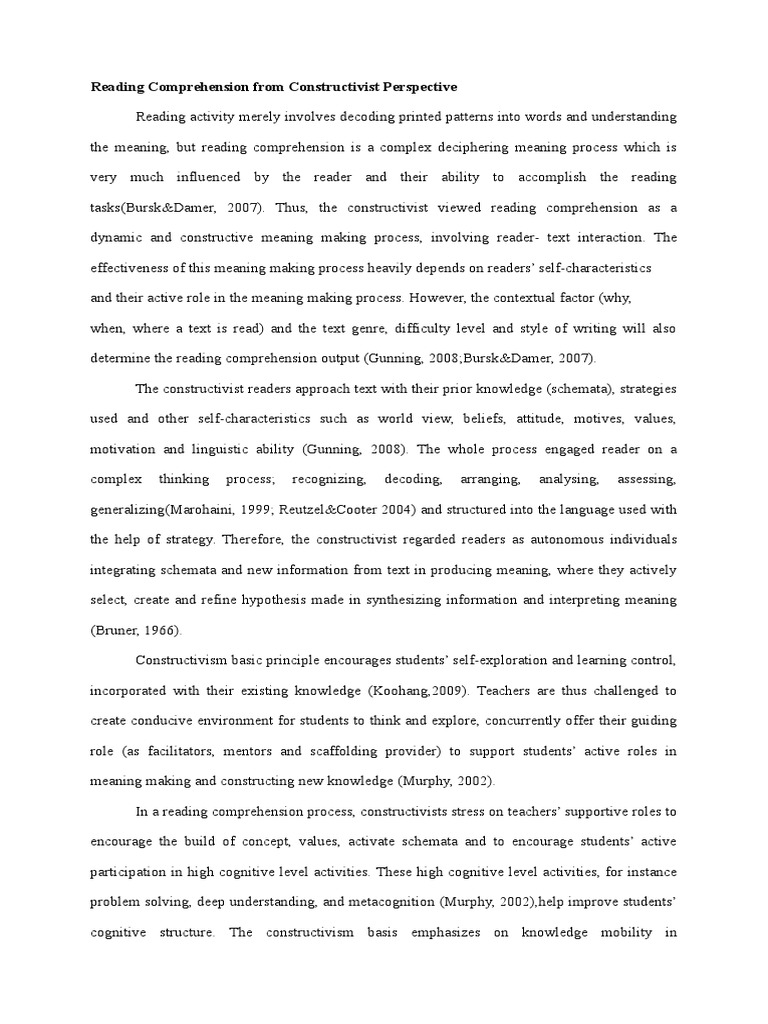 Reading Comprehension from Constructivist Perspective

Reading activity merely involves decoding printed patterns into words and understanding the meaning, but reading comprehension is a complex deciphering meaning process which is very much influenced by the reader and their ability to accomplish the reading tasks(Bursk&Damer, 2007). Thus, the constructivist viewed reading comprehension as a dynamic and constructive meaning making process, involving reader- text interaction. The effectiveness of this meaning making process heavily depends on readers' self-characteristics and their active role in the meaning making process. However, the contextual factor (why, when, where a text is read) and the text genre, difficulty level and style of writing will also determine the reading comprehension output (Gunning, 2008;Bursk&Damer, 2007).

The constructivist readers approach text with their prior knowledge (schemata), strategies used and other self-characteristics such as world view, beliefs, attitude, motives, values, motivation and linguistic ability (Gunning, 2008). The whole process engaged reader on a complex thinking process; recognizing, decoding, arranging, analysing, assessing, generalizing(Marohaini, 1999; Reutzel&Cooter 2004) and structured into the language used with the help of strategy. Therefore, the constructivist regarded readers as autonomous individuals integrating schemata and new information from text in producing meaning, where they actively select, create and refine hypothesis made in synthesizing information and interpreting meaning (Bruner, 1966).

Constructivism basic principle encourages students' self-exploration and learning control, incorporated with their existing knowledge (Koohang,2009). Teachers are thus challenged to create conducive environment for students to think and explore, concurrently offer their guiding role (as facilitators, mentors and scaffolding provider) to support students' active roles in meaning making and constructing new knowledge (Murphy, 2002).

In a reading comprehension process, constructivists stress on teachers' supportive roles to encourage the build of concept, values, activate schemata and to encourage students' active participation in high cognitive level activities. These high cognitive level activities, for instance problem solving, deep understanding, and metacognition (Murphy, 2002),help improve students' cognitive structure. The constructivism basis emphasizes on knowledge mobility in